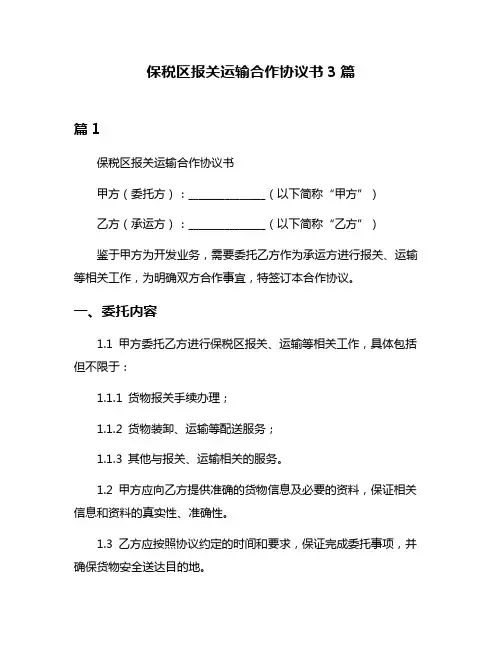 保税区报关运输合作协议书 3 篇

篇 1

保税区报关运输合作协议书

甲方（委托方）：______________（以下简称“甲方”）

乙方（承运方）：______________（以下简称“乙方”）

鉴于甲方为开发业务，需要委托乙方作为承运方进行报关、运输等相关工作，为明确双方合作事宜，特签订本合作协议。

一、委托内容

1.1 甲方委托乙方进行保税区报关、运输等相关工作，具体包括但不限于：

1.1.1 货物报关手续办理；

1.1.2 货物装卸、运输等配送服务；

1.1.3 其他与报关、运输相关的服务。

1.2 甲方应向乙方提供准确的货物信息及必要的资料，保证相关信息和资料的真实性、准确性。

1.3 乙方应按照协议约定的时间和要求，保证完成委托事项，并确保货物安全送达目的地。